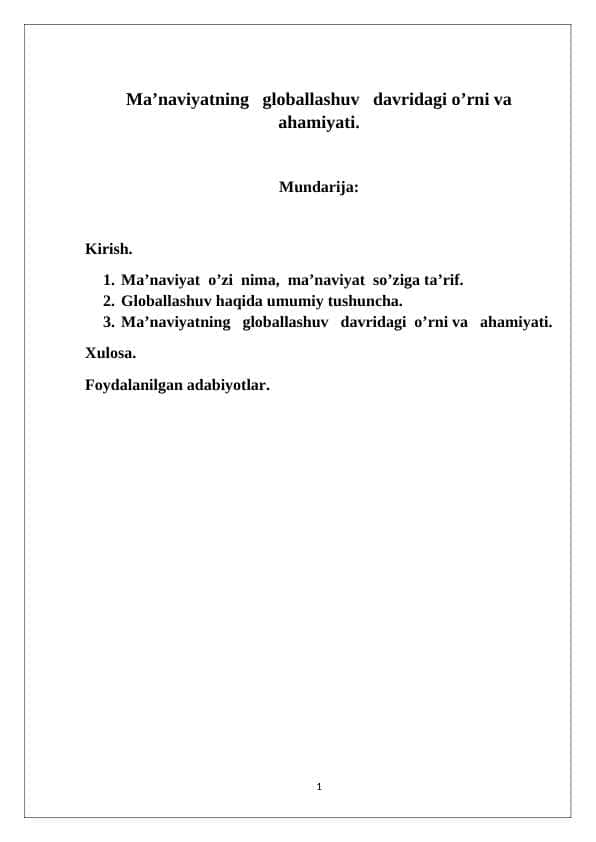 Ma’naviyatning globallashuv davridagi o’rni va ahamiyati.

Mundarija:

Kirish.

1. Ma’naviyat o’zi nima, ma’naviyat so’ziga ta’rif.
2. Globallashuv haqida umumiy tushuncha.
3. Ma’naviyatning globallashuv davridagi o’rni va ahamiyati.

Xulosa.

Foydalanilgan adabiyotlar.

1